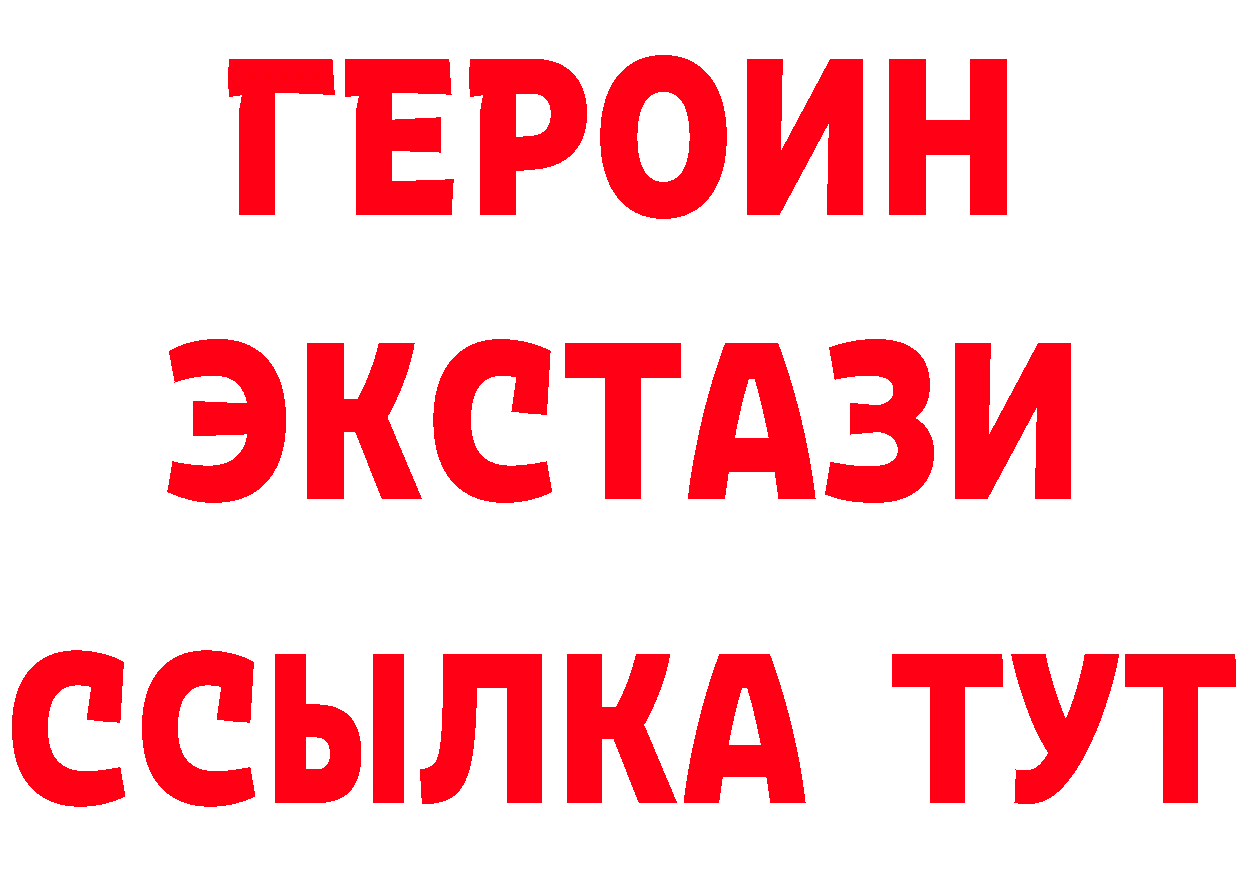 ГЕРОИН
ЭКСТАЗИ
ССЫЛКА ТУТ